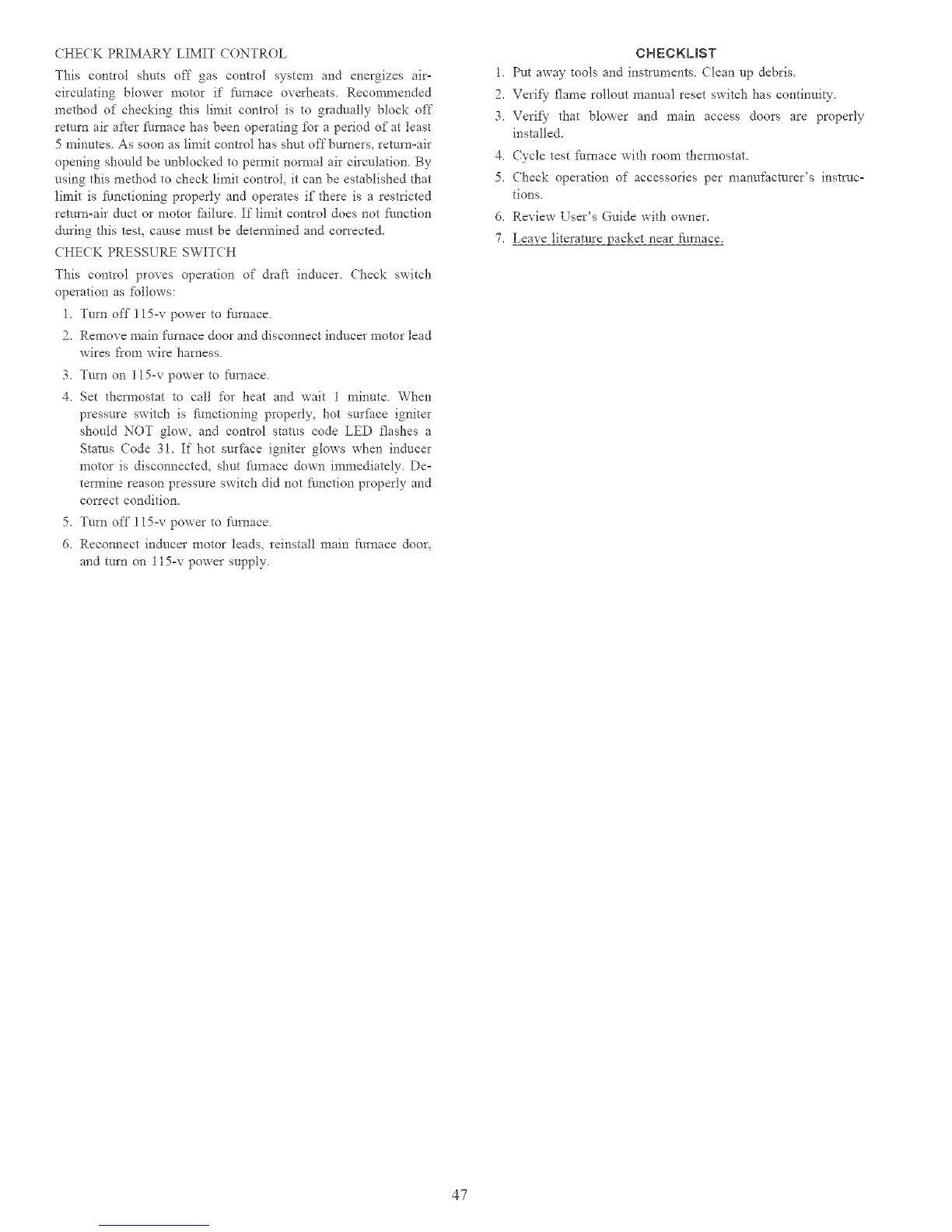 CHECK PRIMARY LIMIT CONTROL

This control shuts off gas control system and energizes air-circulating blower motor if furnace overheats. Recommended method of checking this limit control is to gradually block off return air after furnace has been operating for a period of at least 5 minutes. As soon as limit control has shut off burners, return-air opening should be unblocked to permit normal air circulation. By using this method to check limit control, it can be established that limit is functioning properly and operates if there is a restricted return-air duct or motor failure. If limit control does not function during this test, cause must be determined and corrected.

CHECK PRESSURE SWITCH

This control proves operation of draft inducer. Check switch operation as follows:

1. Turn off 115-v power to furnace.

2. Remove main furnace door and disconnect inducer motor lead wires from wire harness.

3. Turn on 115-v power to furnace.

4. Set thermostat to call for heat and wait 1 minute. When pressure switch is functioning properly, hot surface igniter should NOT glow, and control status code LED flashes a Status Code 31. If hot surface igniter glows when inducer motor is disconnected, shut furnace down immediately. Determine reason pressure switch did not function properly and correct condition.

5. Turn off 115-v power to furnace.

6. Reconnect inducer motor leads, reinstall main furnace door, and turn on 115-v power supply.

CHECKLIST

1. Put away tools and instruments. Clean up debris.

2. Verify flame rollout manual reset switch has continuity.

3. Verify that blower and main access doors are properly installed.

4. Cycle test furnace with room thermostat.

5. Check operation of accessories per manufacturer's instructions.

6. Review User's Guide with owner.

7. Leave literature packet near furnace.

47